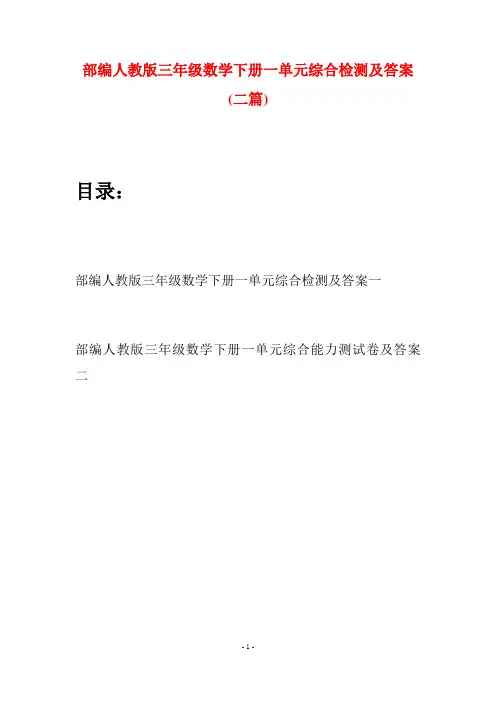 部编人教版三年级数学下册一单元综合检测及答案（二篇）

目录：

部编人教版三年级数学下册一单元综合检测及答案一

部编人教版三年级数学下册一单元综合能力测试卷及答案二

- 1 -